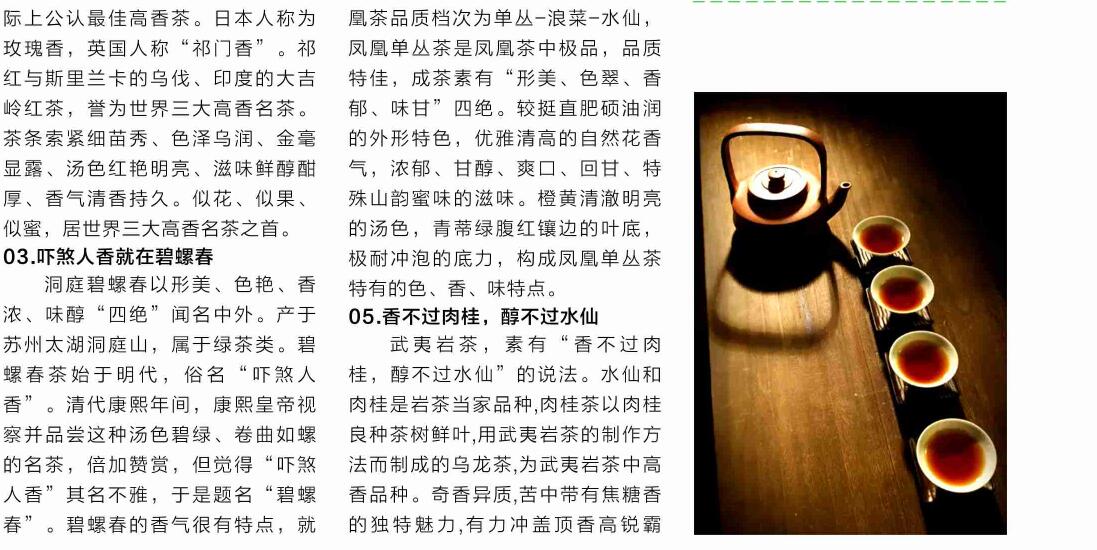 际上公认最佳高香茶。日本人称为玫瑰香，英国人称“祁门香”。祁红与斯里兰卡的乌伐、印度的大吉岭红茶，誉为世界三大高香名茶。茶条索紧细苗秀、色泽乌润、金毫显露、汤色红艳明亮、滋味鲜醇酣厚、香气清香持久。似花、似果、似蜜，居世界三大高香名茶之首。

03.吓煞人香就在碧螺春

洞庭碧螺春以形美、色艳、香浓、味醇“四绝”闻名中外。产于苏州太湖洞庭山，属于绿茶类。碧螺春茶始于明代，俗名“吓煞人香”。清代康熙年间，康熙皇帝视察并品尝这种汤色碧绿、卷曲如螺的名茶，倍加赞赏，但觉得“吓煞人香”其名不雅，于是题名“碧螺春”。碧螺春的香气很有特点，就

凰茶品质档次为单丛-浪菜-水仙，凤凰单丛茶是凤凰茶中极品，品质特佳，成茶素有“形美、色翠、香郁、味甘”四绝。较挺直肥硕油润的外形特色，优雅清高的自然花香气，浓郁、甘醇、爽口、回甘、特殊山韵蜜味的滋味。橙黄清澈明亮的汤色，青蒂绿腹红镶边的叶底，极耐冲泡的底力，构成凤凰单丛茶特有的色、香、味特点。

05.香不过肉桂，醇不过水仙

武夷岩茶，素有“香不过肉桂，醇不过水仙”的说法。水仙和肉桂是岩茶当家品种,肉桂茶以肉桂良种茶树鲜叶,用武夷岩茶的制作方法而制成的乌龙茶,为武夷岩茶中高香品种。奇香异质,苦中带有焦糖香的独特魅力,有力冲盖顶香高锐霸